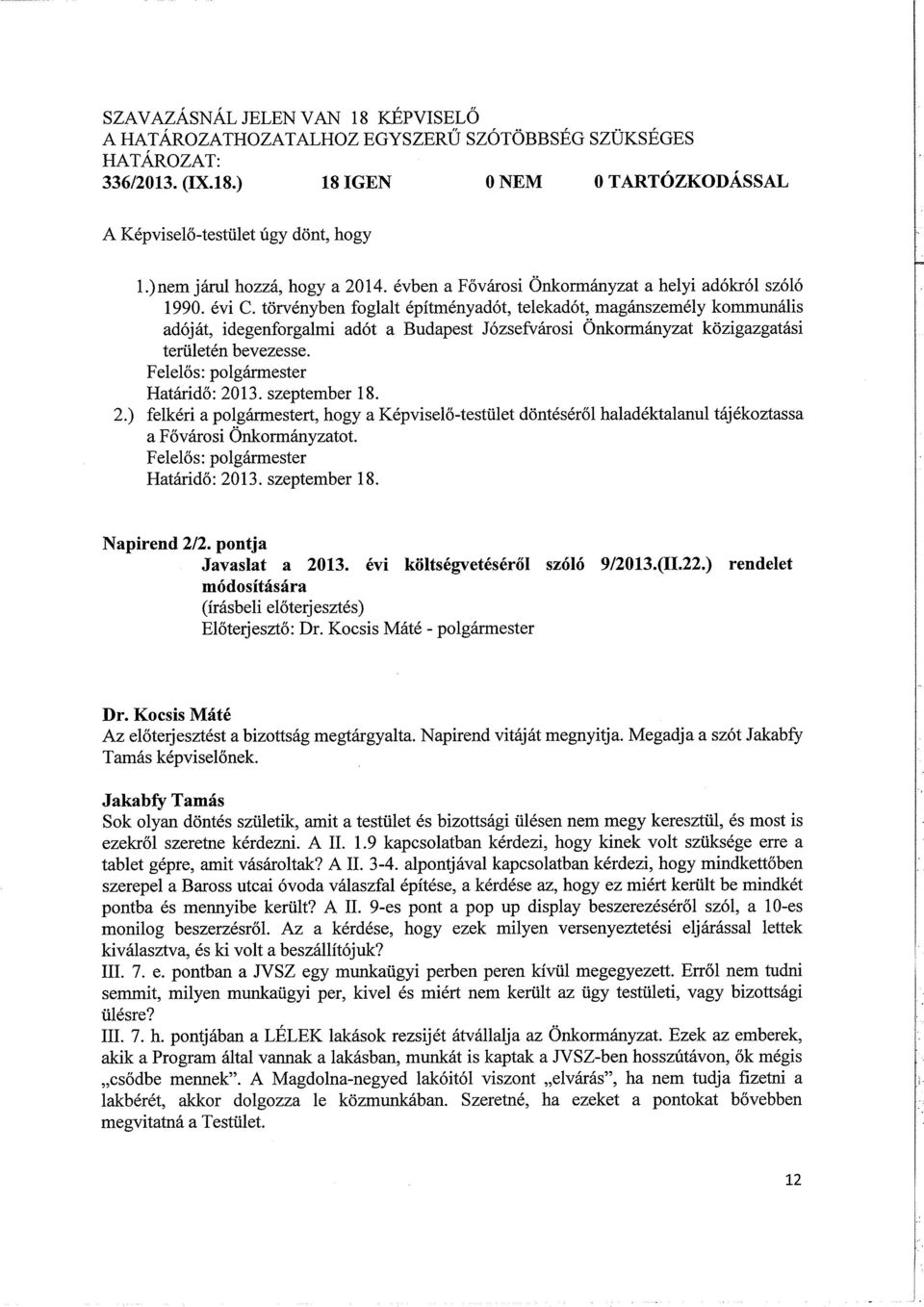 SZAVAZÁSNÁL JELEN VAN 18 KÉPVISELŐ
A HATÁROZATHOZATALHOZ EGYSZERŰ SZÓTÖBBSÉG SZÜKSÉGES
HATÁROZAT:
336/2013. (IX.18.) 18 IGEN 0 NEM 0 TARTÓZKODÁSSAL

A Képviselő-testület úgy dönt, hogy

1.) nem járul hozzá, hogy a 2014. évben a Fővárosi Önkormányzat a helyi adókról szóló 1990. évi C. törvényben foglalt építményadót, telekadót, magánszemély kommunális adóját, idegenforgalmi adót a Budapest Józsefvárosi Önkormányzat közigazgatási területén bevezesse.
Felelős: polgármester
Határidő: 2013. szeptember 18.
2.) felkéri a polgármestert, hogy a Képviselő-testület döntéséről haladéktalanul tájékoztassa a Fővárosi Önkormányzatot.
Felelős: polgármester
Határidő: 2013. szeptember 18.

Napirend 2/2. pontja
Javaslat a 2013. évi költségvetéséről szóló 9/2013.(II.22.) rendelet módosítására
(írásbeli előterjesztés)
Előterjesztő: Dr. Kocsis Máté - polgármester

Dr. Kocsis Máté
Az előterjesztést a bizottság megtárgyalta. Napirend vitáját megnyitja. Megadja a szót Jakabfy Tamás képviselőnek.

Jakabfy Tamás
Sok olyan döntés születik, amit a testület és bizottsági ülésen nem megy keresztül, és most is ezekről szeretne kérdezni. A II. 1.9 kapcsolatban kérdezi, hogy kinek volt szüksége erre a tablet gépre, amit vásároltak? A II. 3-4. alpontjával kapcsolatban kérdezi, hogy mindkettőben szerepel a Baross utcai óvoda válaszfal építése, a kérdése az, hogy ez miért került be mindkét pontba és mennyibe került? A II. 9-es pont a pop up display beszerezéséről szól, a 10-es monilog beszerzésről. Az a kérdése, hogy ezek milyen versenyeztetési eljárással lettek kiválasztva, és ki volt a beszállítójuk?
III. 7. e. pontban a JVSZ egy munkaügyi perben peren kívül megegyezett. Erről nem tudni semmit, milyen munkaügyi per, kivel és miért nem került az ügy testületi, vagy bizottsági ülésre?
III. 7. h. pontjában a LÉLEK lakások rezsijét átvállalja az Önkormányzat. Ezek az emberek, akik a Program által vannak a lakásban, munkát is kaptak a JVSZ-ben hosszútávon, ők mégis „csődbe mennek". A Magdolna-negyed lakóitól viszont „elvárás", ha nem tudja fizetni a lakbérét, akkor dolgozza le közmunkában. Szeretné, ha ezeket a pontokat bővebben megvitatná a Testület.

12